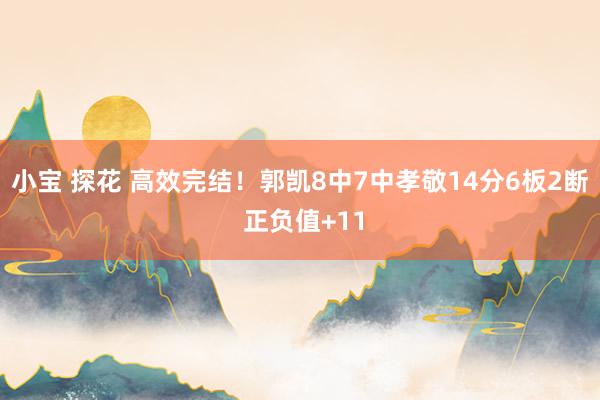 小宝 探花 高效完结！郭凯8中7中孝敬14分6板2断正负值+11